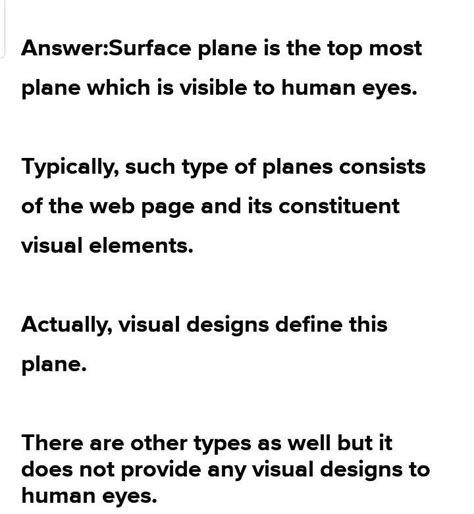 Answer:Surface plane is the top most plane which is visible to human eyes.

Typically, such type of planes consists of the web page and its constituent visual elements.

Actually, visual designs define this plane.

There are other types as well but it does not provide any visual designs to human eyes.